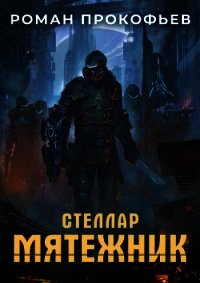 РОМАН ПРОКОФЬЕВ

СТЕЛЛАР
МЯТЕЖНИК